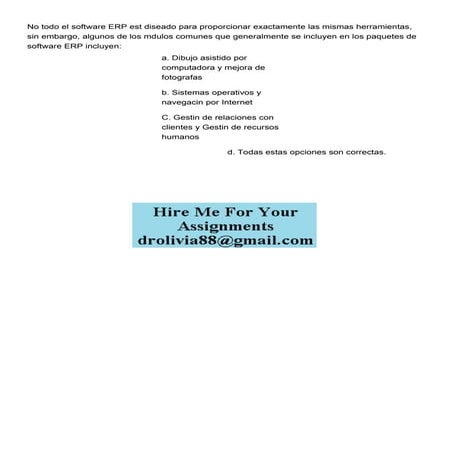 No todo el software ERP est diseado para proporcionar exactamente las mismas herramientas, sin embargo, algunos de los mdulos comunes que generalmente se incluyen en los paquetes de software ERP incluyen:

a. Dibujo asistido por computadora y mejora de fotografas

b. Sistemas operativos y navegacin por Internet

C. Gestin de relaciones con clientes y Gestin de recursos humanos

d. Todas estas opciones son correctas.

Hire Me For Your Assignments droliviа88@gmail.com